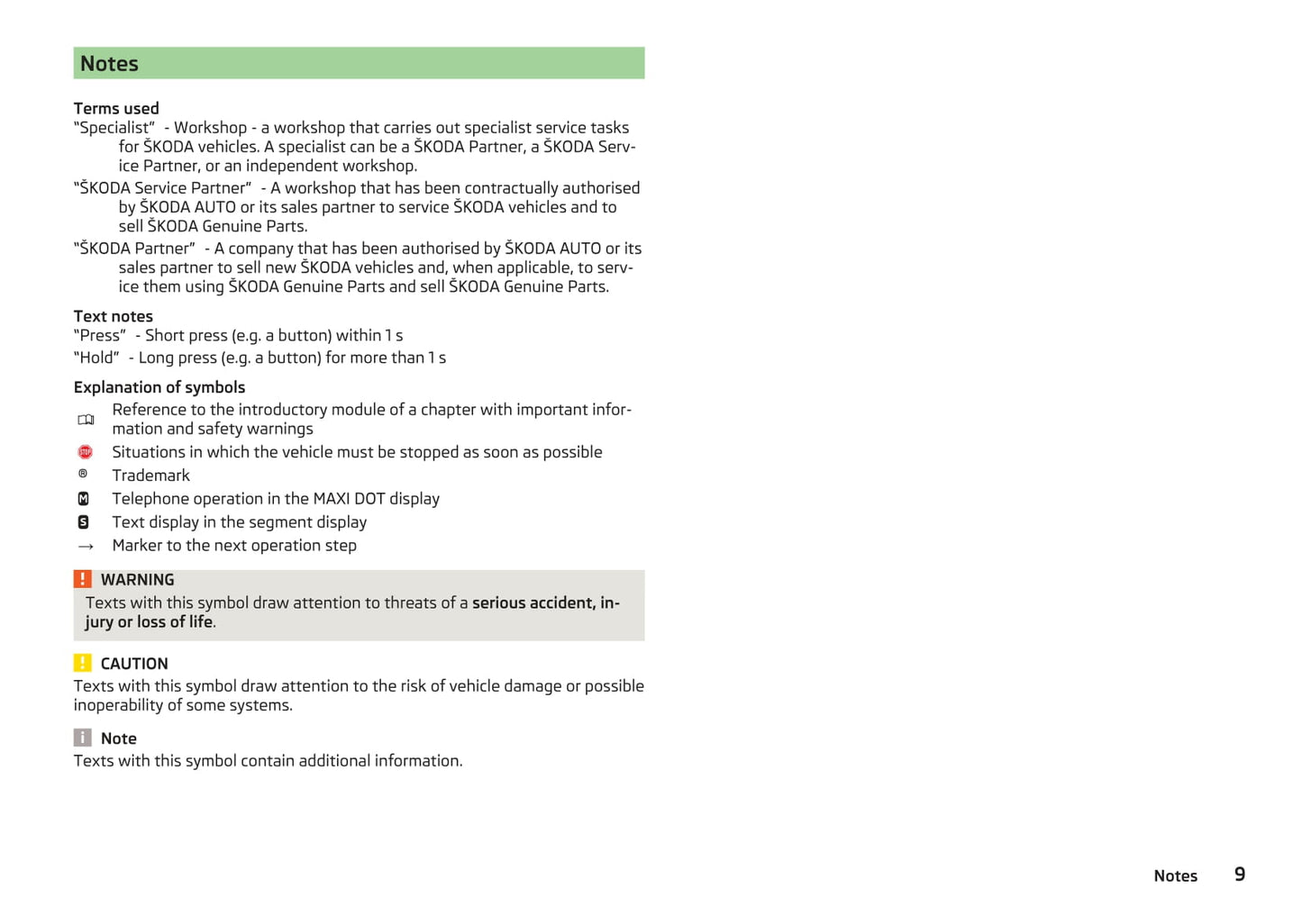 Notes

Terms used
“Specialist” - Workshop - a workshop that carries out specialist service tasks for ŠKODA vehicles. A specialist can be a ŠKODA Partner, a ŠKODA Service Partner, or an independent workshop.
“ŠKODA Service Partner” - A workshop that has been contractually authorised by ŠKODA AUTO or its sales partner to service ŠKODA vehicles and to sell ŠKODA Genuine Parts.
“ŠKODA Partner” - A company that has been authorised by ŠKODA AUTO or its sales partner to sell new ŠKODA vehicles and, when applicable, to service them using ŠKODA Genuine Parts and sell ŠKODA Genuine Parts.

Text notes
“Press” - Short press (e.g. a button) within 1 s
“Hold” - Long press (e.g. a button) for more than 1 s

Explanation of symbols
Reference to the introductory module of a chapter with important information and safety warnings
STOP Situations in which the vehicle must be stopped as soon as possible
® Trademark
M Telephone operation in the MAXI DOT display
S Text display in the segment display
→ Marker to the next operation step

! WARNING
Texts with this symbol draw attention to threats of a serious accident, injury or loss of life.

! CAUTION
Texts with this symbol draw attention to the risk of vehicle damage or possible inoperability of some systems.

i Note
Texts with this symbol contain additional information.

Notes 9